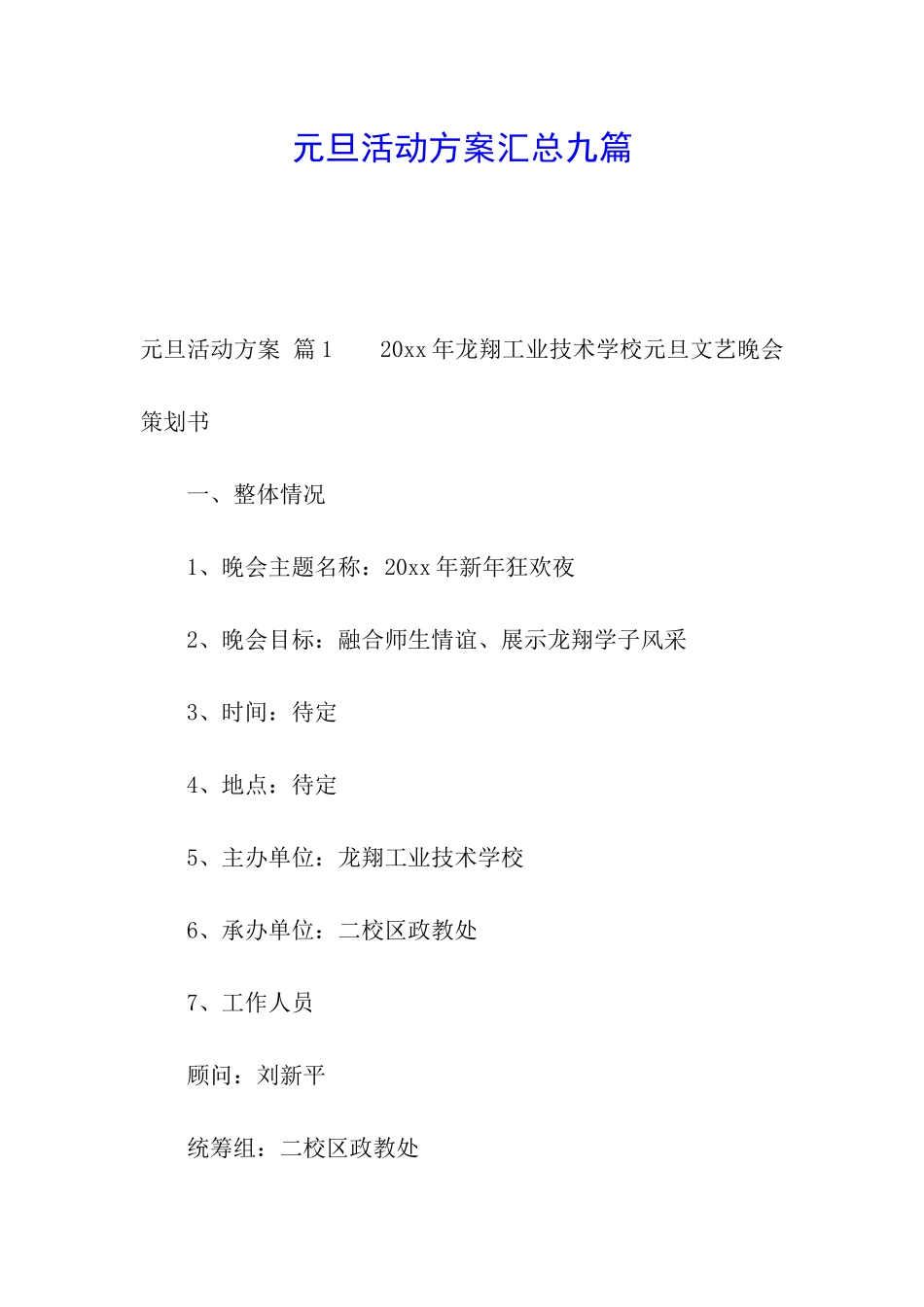 元旦活动方案汇总九篇

元旦活动方案 篇1　　20xx年龙翔工业技术学校元旦文艺晚会策划书

一、整体情况

1、晚会主题名称：20xx年新年狂欢夜

2、晚会目标：融合师生情谊、展示龙翔学子风采

3、时间：待定

4、地点：待定

5、主办单位：龙翔工业技术学校

6、承办单位：二校区政教处

7、工作人员

顾问：刘新平

统筹组：二校区政教处